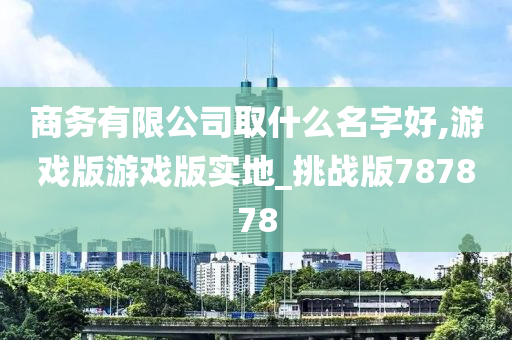 商务有限公司取什么名字好,游戏版游戏版实地_挑战版787878